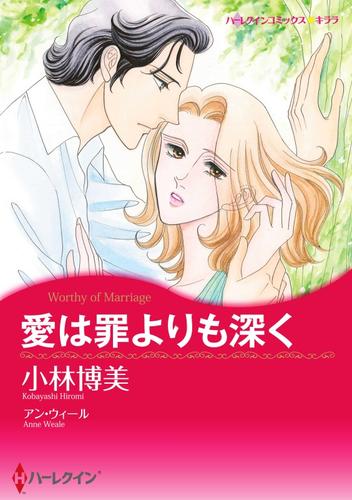 ハーレクインコミックス★キララ

Worthy of Marriage

愛は罪よりも深く

小林博美
Kobayashi Hiromi

アン・ウィール
Anne Weale

H ハーレクイン